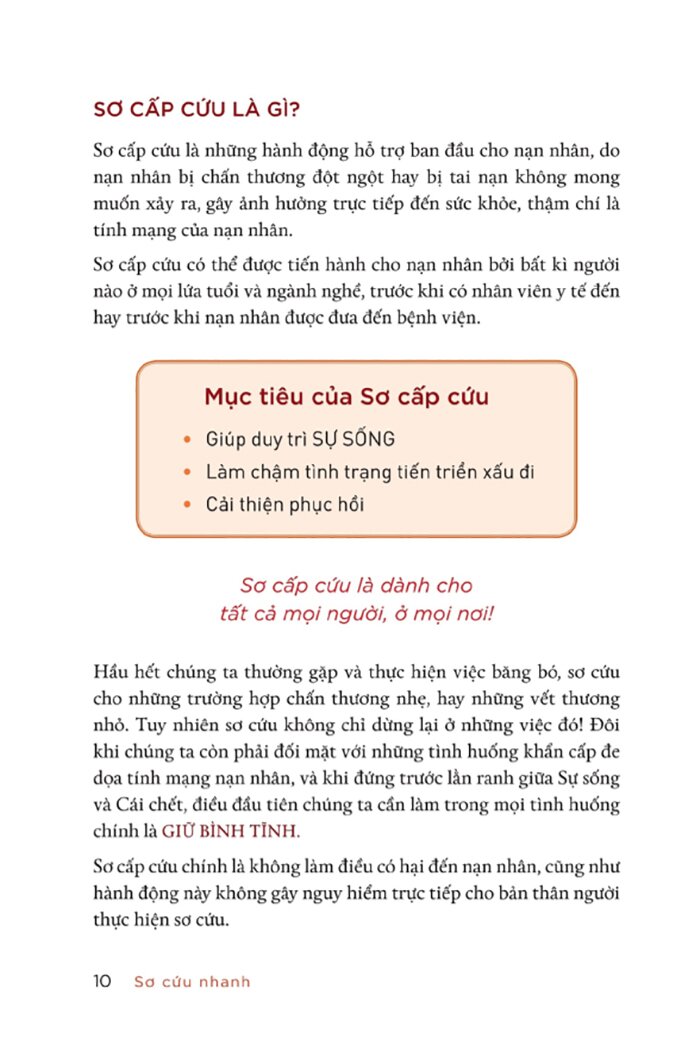 SƠ CẤP CỨU LÀ GÌ?

Sơ cấp cứu là những hành động hỗ trợ ban đầu cho nạn nhân, do nạn nhân bị chấn thương đột ngột hay bị tai nạn không mong muốn xảy ra, gây ảnh hưởng trực tiếp đến sức khỏe, thậm chí là tính mạng của nạn nhân.

Sơ cấp cứu có thể được tiến hành cho nạn nhân bởi bất kì người nào ở mọi lứa tuổi và ngành nghề, trước khi có nhân viên y tế đến hay trước khi nạn nhân được đưa đến bệnh viện.

Mục tiêu của Sơ cấp cứu

• Giúp duy trì SỰ SỐNG
• Làm chậm tình trạng tiến triển xấu đi
• Cải thiện phục hồi

Sơ cấp cứu là dành cho tất cả mọi người, ở mọi nơi!

Hầu hết chúng ta thường gặp và thực hiện việc băng bó, sơ cứu cho những trường hợp chấn thương nhẹ, hay những vết thương nhỏ. Tuy nhiên sơ cứu không chỉ dừng lại ở những việc đó! Đôi khi chúng ta còn phải đối mặt với những tình huống khẩn cấp đe dọa tính mạng nạn nhân, và khi đứng trước lằn ranh giữa Sự sống và Cái chết, điều đầu tiên chúng ta cần làm trong mọi tình huống chính là GIỮ BÌNH TĨNH.

Sơ cấp cứu chính là không làm điều có hại đến nạn nhân, cũng như hành động này không gây nguy hiểm trực tiếp cho bản thân người thực hiện sơ cứu.

10 Sơ cứu nhanh